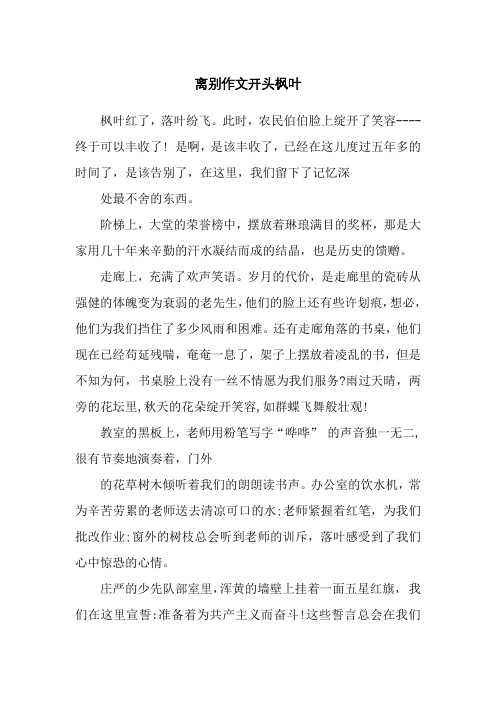 离别作文开头枫叶

枫叶红了，落叶纷飞。此时，农民伯伯脸上绽开了笑容----终于可以丰收了！是啊，是该丰收了，已经在这儿度过五年多的时间了，是该告别了，在这里，我们留下了记忆深

处最不舍的东西。

阶梯上，大堂的荣誉榜中，摆放着琳琅满目的奖杯，那是大家用几十年来辛勤的汗水凝结而成的结晶，也是历史的馈赠。

走廊上，充满了欢声笑语。岁月的代价，是走廊里的瓷砖从强健的体魄变为衰弱的老先生，他们的脸上还有些许划痕，想必，他们为我们挡住了多少风雨和困难。还有走廊角落的书桌，他们现在已经苟延残喘，奄奄一息了，架子上摆放着凌乱的书，但是不知为何，书桌脸上没有一丝不情愿为我们服务?雨过天晴，两旁的花坛里，秋天的花朵绽开笑容，如群蝶飞舞般壮观!

教室的黑板上，老师用粉笔写字“哗哗” 的声音独一无二，很有节奏地演奏着，门外

的花草树木倾听着我们的朗朗读书声。办公室的饮水机，常为辛苦劳累的老师送去清凉可口的水;老师紧握着红笔，为我们批改作业;窗外的树枝总会听到老师的训斥，落叶感受到了我们心中惊恐的心情。

庄严的少先队部室里，浑黄的墙壁上挂着一面五星红旗，我们在这里宣誓:准备着为共产主义而奋斗!这些誓言总会在我们